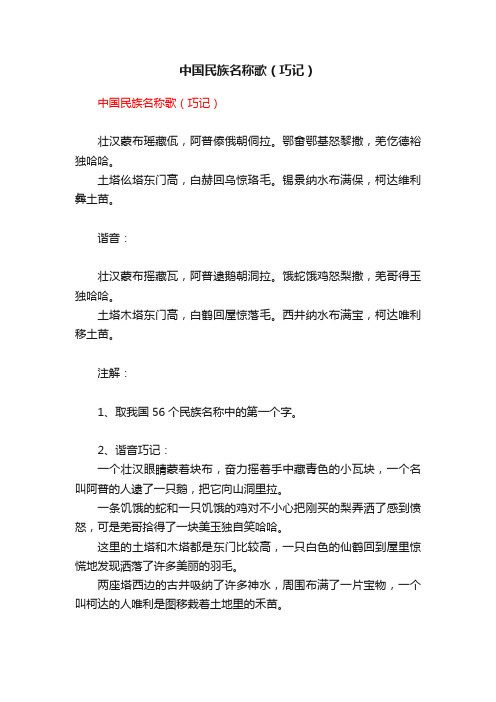 中国民族名称歌（巧记）

中国民族名称歌（巧记）

壮汉蒙布瑶藏佤，阿普傣俄朝侗拉。鄂畲鄂基怒黎撒，羌仡德裕独哈哈。

土塔仫塔东门高，白赫回乌惊珞毛。锡景纳水布满保，柯达维利彝土苗。

谐音：

壮汉蒙布摇藏瓦，阿普逮鹅朝洞拉。饿蛇饿鸡怒梨撒，羌哥得玉独哈哈。

土塔木塔东门高，白鹤回屋惊落毛。西井纳水布满宝，柯达唯利移土苗。

注解：

1、取我国 56 个民族名称中的第一个字。

2、谐音巧记：

一个壮汉眼睛蒙着块布，奋力摇着手中藏青色的小瓦块，一个名叫阿普的人逮了一只鹅，把它向山洞里拉。

一条饥饿的蛇和一只饥饿的鸡对不小心把刚买的梨弄洒了感到愤怒，可是羌哥拾得了一块美玉独自笑哈哈。

这里的土塔和木塔都是东门比较高，一只白色的仙鹤回到屋里惊慌地发现洒落了许多美丽的羽毛。

两座塔西边的古井吸纳了许多神水，周围布满了一片宝物，一个叫柯达的人唯利是图移栽着土地里的禾苗。